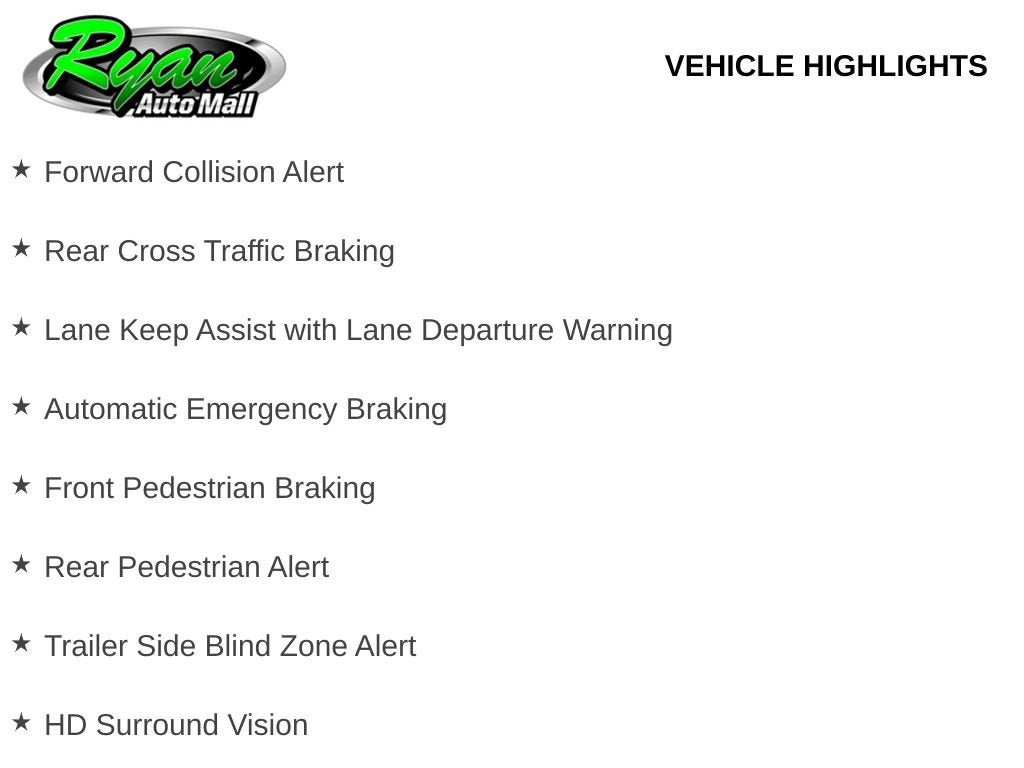 Ryan
Auto Mall

VEHICLE HIGHLIGHTS

★ Forward Collision Alert

★ Rear Cross Traffic Braking

★ Lane Keep Assist with Lane Departure Warning

★ Automatic Emergency Braking

★ Front Pedestrian Braking

★ Rear Pedestrian Alert

★ Trailer Side Blind Zone Alert

★ HD Surround Vision